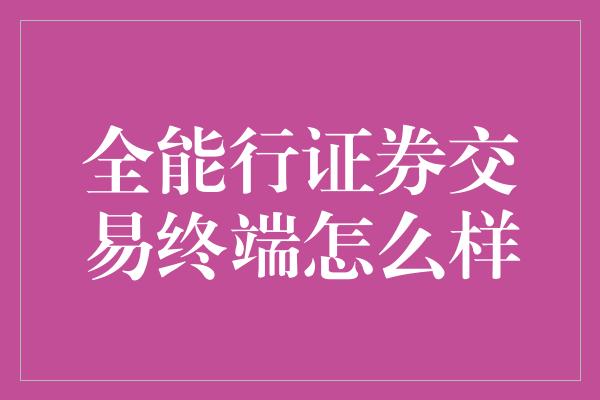 全能行证券交易终端怎么样